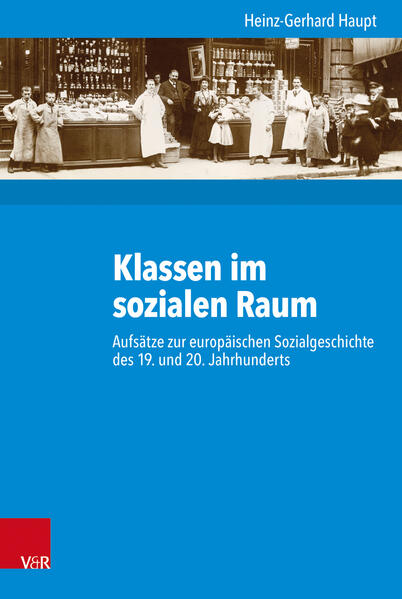 Heinz-Gerhard Haupt

Klassen im sozialen Raum

Aufsätze zur europäischen Sozialgeschichte des 19. und 20. Jahrhunderts

V&R